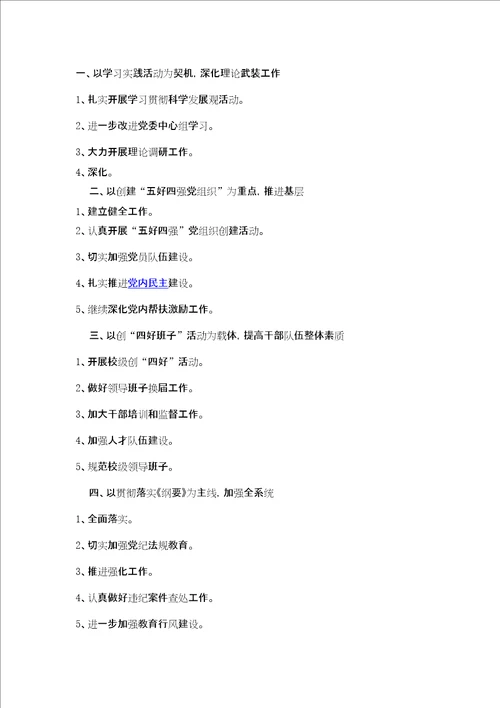 一、以学习实践活动为契机，深化理论武装工作

1、扎实开展学习贯彻科学发展观活动。

2、进一步改进党委中心组学习。

3、大力开展理论调研工作。

4、深化。

二、以创建“五好四强党组织”为重点，推进基层

1、建立健全工作。

2、认真开展“五好四强”党组织创建活动。

3、切实加强党员队伍建设。

4、扎实推进党内民主建设。

5、继续深化党内帮扶激励工作。

三、以创“四好班子”活动为载体，提高干部队伍整体素质

1、开展校级创“四好”活动。

2、做好领导班子换届工作。

3、加大干部培训和监督工作。

4、加强人才队伍建设。

5、规范校级领导班子。

四、以贯彻落实《纲要》为主线，加强全系统

1、全面落实。

2、切实加强党纪法规教育。

3、推进强化工作。

4、认真做好违纪案件查处工作。

5、进一步加强教育行风建设。